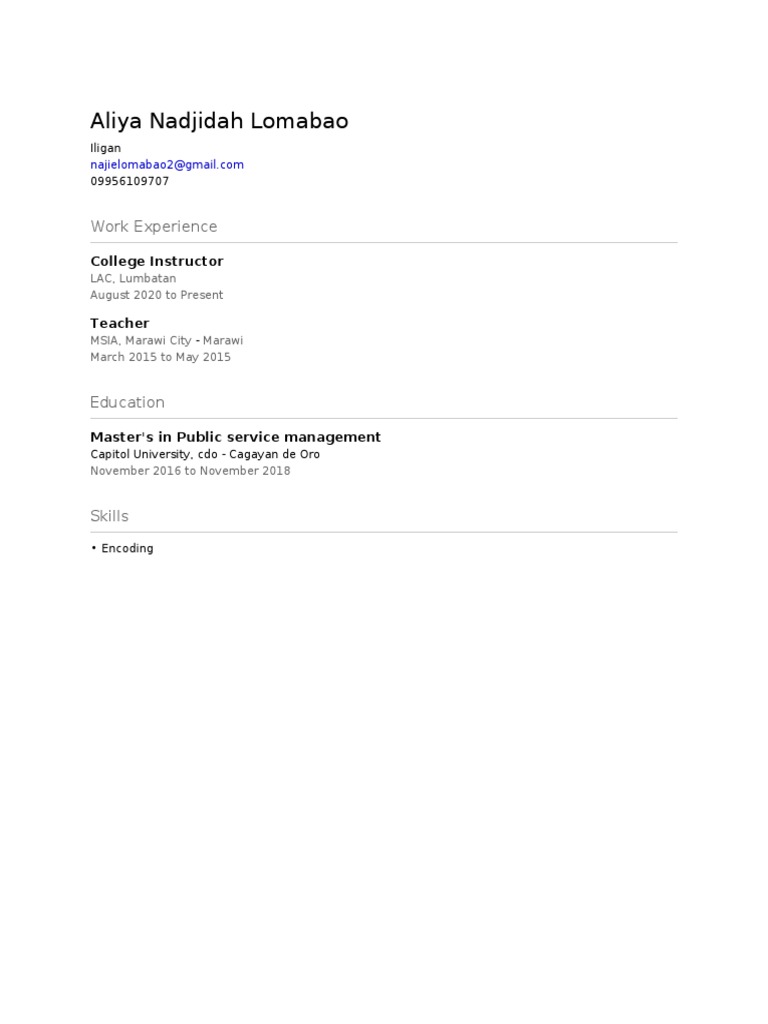 Aliya Nadjidah Lomabao

Iligan
najielomabao2@gmail.com
09956109707

Work Experience

College Instructor
LAC, Lumbatan
August 2020 to Present

Teacher
MSIA, Marawi City - Marawi
March 2015 to May 2015

Education

Master's in Public service management
Capitol University, cdo - Cagayan de Oro
November 2016 to November 2018

Skills

• Encoding